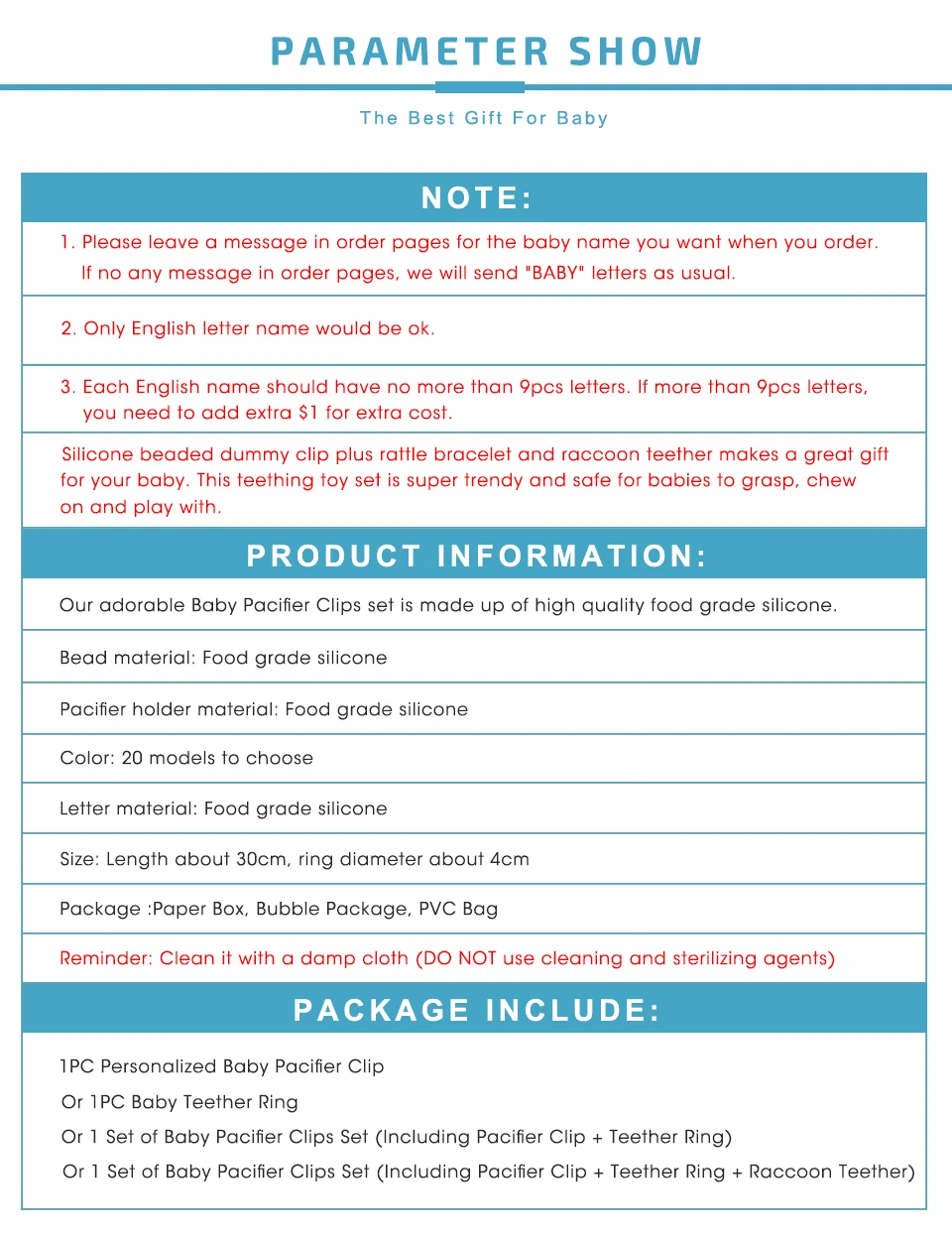 PARAMETER SHOW

The Best Gift For Baby

NOTE:

1. Please leave a message in order pages for the baby name you want when you order. If no any message in order pages, we will send "BABY" letters as usual.

2. Only English letter name would be ok.

3. Each English name should have no more than 9pcs letters. If more than 9pcs letters, you need to add extra $1 for extra cost.

Silicone beaded dummy clip plus rattle bracelet and raccoon teether makes a great gift for your baby. This teething toy set is super trendy and safe for babies to grasp, chew on and play with.

PRODUCT INFORMATION:

Our adorable Baby Pacifier Clips set is made up of high quality food grade silicone.

Bead material: Food grade silicone

Pacifier holder material: Food grade silicone

Color: 20 models to choose

Letter material: Food grade silicone

Size: Length about 30cm, ring diameter about 4cm

Package :Paper Box, Bubble Package, PVC Bag

Reminder: Clean it with a damp cloth (DO NOT use cleaning and sterilizing agents)

PACKAGE INCLUDE:

1PC Personalized Baby Pacifier Clip
Or 1PC Baby Teether Ring
Or 1 Set of Baby Pacifier Clips Set (Including Pacifier Clip + Teether Ring)
Or 1 Set of Baby Pacifier Clips Set (Including Pacifier Clip + Teether Ring + Raccoon Teether)